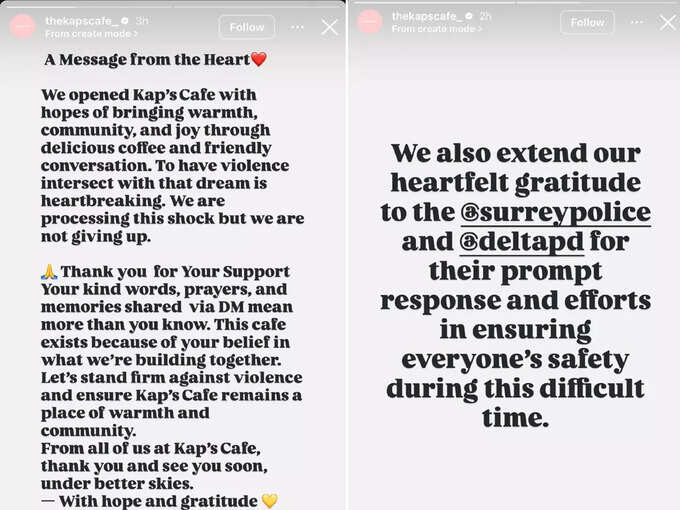 thekapscafe_ 3h
From create mode >
Follow

A Message from the Heart❤️

We opened Kap's Cafe with hopes of bringing warmth, community, and joy through delicious coffee and friendly conversation. To have violence intersect with that dream is heartbreaking. We are processing this shock but we are not giving up.

🙏 Thank you for Your Support
Your kind words, prayers, and memories shared via DM mean more than you know. This cafe exists because of your belief in what we're building together.
Let's stand firm against violence and ensure Kap's Cafe remains a place of warmth and community.
From all of us at Kap's Cafe, thank you and see you soon, under better skies.
— With hope and gratitude 💛

thekapscafe_ 2h
From create mode >
Follow

We also extend our heartfelt gratitude to the @surreypolice and @deltapd for their prompt response and efforts in ensuring everyone's safety during this difficult time.